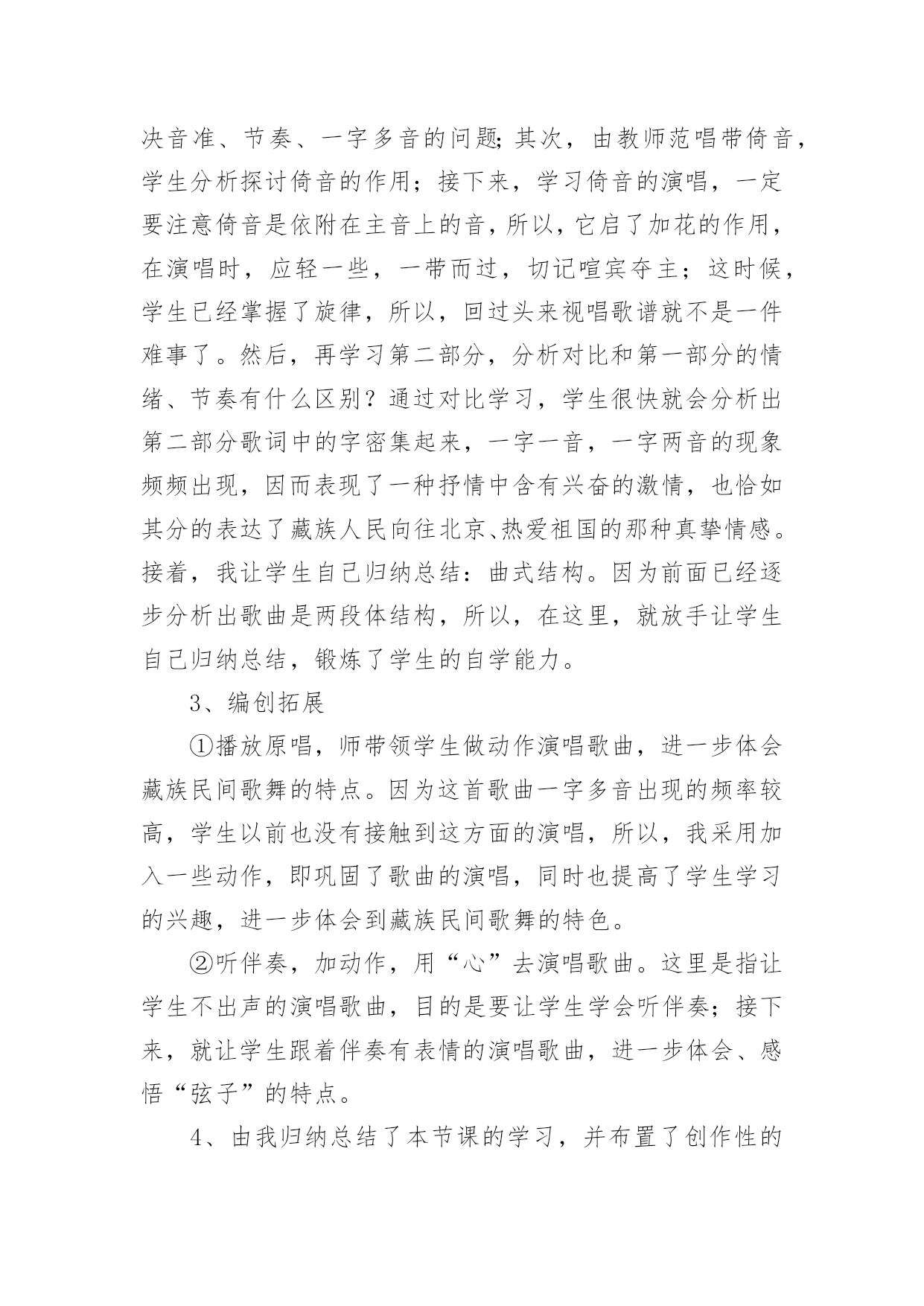 决音准、节奏、一字多音的问题;其次，由教师范唱带倚音，学生分析探讨倚音的作用；接下来，学习倚音的演唱，一定要注意倚音是依附在主音上的音，所以，它启了加花的作用，在演唱时，应轻一些，一带而过，切记喧宾夺主；这时候，学生已经掌握了旋律，所以，回过头来视唱歌谱就不是一件难事了。然后，再学习第二部分，分析对比和第一部分的情绪、节奏有什么区别？通过对比学习，学生很快就会分析出第二部分歌词中的字密集起来，一字一音，一字两音的现象频频出现，因而表现了一种抒情中含有兴奋的激情，也恰如其分的表达了藏族人民向往北京、热爱祖国的那种真挚情感。接着，我让学生自己归纳总结：曲式结构。因为前面已经逐步分析出歌曲是两段体结构，所以，在这里，就放手让学生自己归纳总结，锻炼了学生的自学能力。

3、编创拓展

①播放原唱，师带领学生做动作演唱歌曲，进一步体会藏族民间歌舞的特点。因为这首歌曲一字多音出现的频率较高，学生以前也没有接触到这方面的演唱，所以，我采用加入一些动作，即巩固了歌曲的演唱，同时也提高了学生学习的兴趣，进一步体会到藏族民间歌舞的特色。

②听伴奏，加动作，用“心”去演唱歌曲。这里是指让学生不出声的演唱歌曲，目的是要让学生学会听伴奏；接下来，就让学生跟着伴奏有表情的演唱歌曲，进一步体会、感悟“弦子”的特点。

4、由我归纳总结了本节课的学习，并布置了创作性的